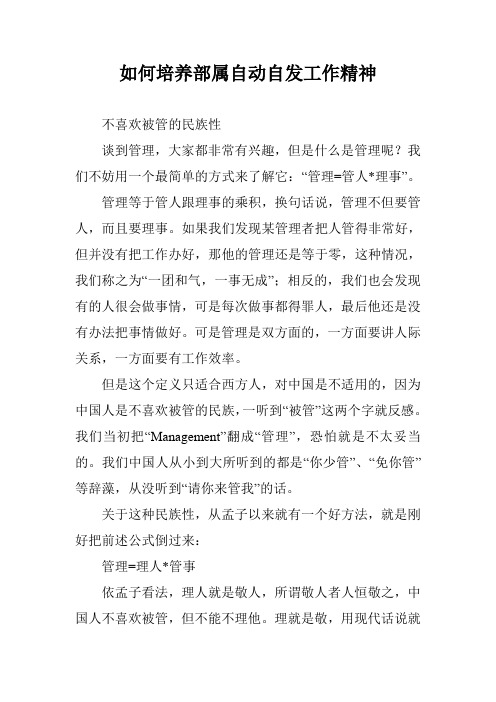 如何培养部属自动自发工作精神

不喜欢被管的民族性

谈到管理，大家都非常有兴趣，但是什么是管理呢？我们不妨用一个最简单的方式来了解它：“管理=管人*理事”。

管理等于管人跟理事的乘积，换句话说，管理不但要管人，而且要理事。如果我们发现某管理者把人管得非常好，但并没有把工作办好，那他的管理还是等于零，这种情况，我们称之为“一团和气，一事无成”；相反的，我们也会发现有的人很会做事情，可是每次做事都得罪人，最后他还是没有办法把事情做好。可是管理是双方面的，一方面要讲人际关系，一方面要有工作效率。

但是这个定义只适合西方人，对中国是不适用的，因为中国人是不喜欢被管的民族，一听到“被管”这两个字就反感。我们当初把“Management”翻成“管理”，恐怕就是不太妥当的。我们中国人从小到大所听到的都是“你少管”、“免你管”等辞藻，从没听到“请你来管我”的话。

关于这种民族性，从孟子以来就有一个好方法，就是刚好把前述公式倒过来：

管理=理人*管事

依孟子看法，理人就是敬人，所谓敬人者人恒敬之，中国人不喜欢被管，但不能不理他。理就是敬，用现代话说就